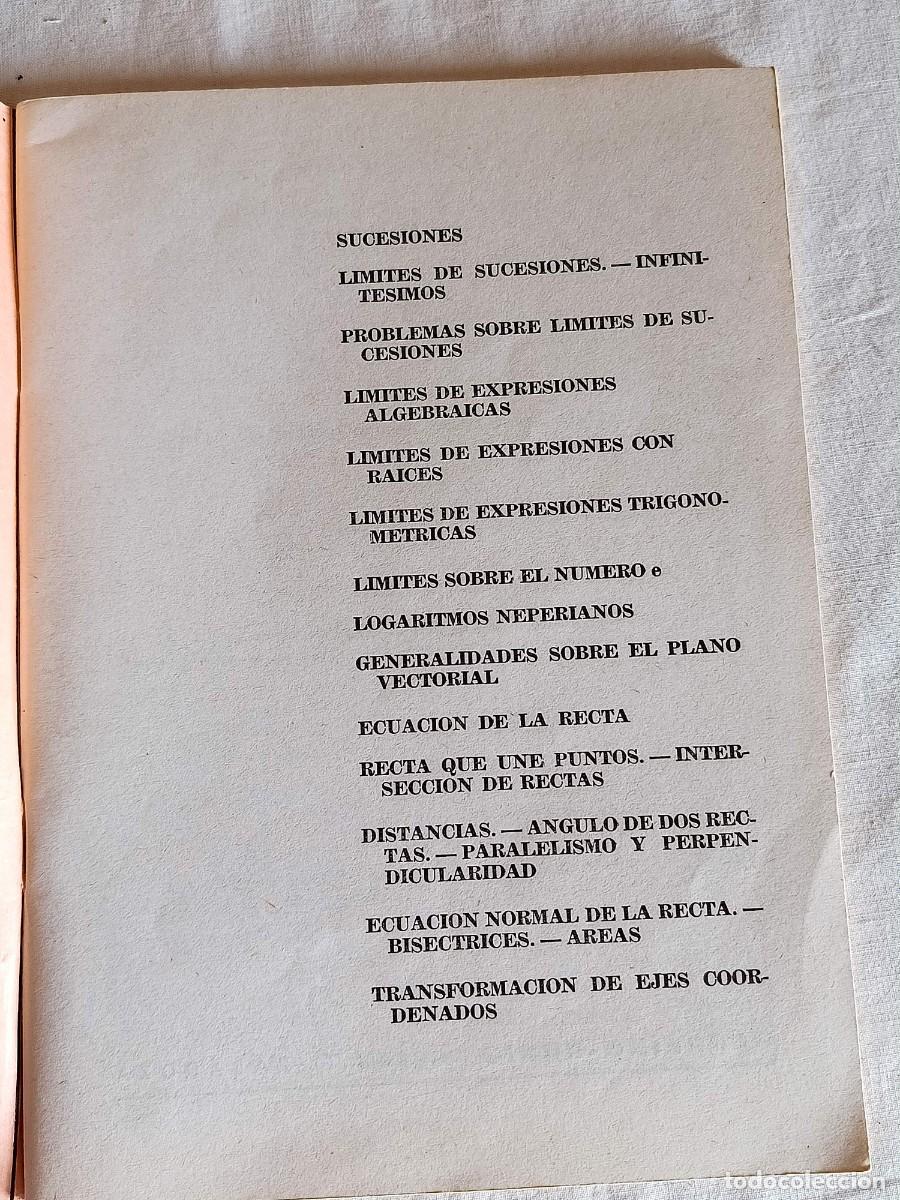 SUCESIONES

LIMITES DE SUCESIONES. — INFINITESIMOS

PROBLEMAS SOBRE LIMITES DE SUCESIONES

LIMITES DE EXPRESIONES ALGEBRAICAS

LIMITES DE EXPRESIONES CON RAICES

LIMITES DE EXPRESIONES TRIGONOMETRICAS

LIMITES SOBRE EL NUMERO e

LOGARITMOS NEPERIANOS

GENERALIDADES SOBRE EL PLANO VECTORIAL

ECUACION DE LA RECTA

RECTA QUE UNE PUNTOS. — INTERSECCION DE RECTAS

DISTANCIAS. — ANGULO DE DOS RECTAS. — PARALELISMO Y PERPENDICULARIDAD

ECUACION NORMAL DE LA RECTA. — BISECTRICES. — AREAS

TRANSFORMACION DE EJES COORDENADOS

todocoleccion